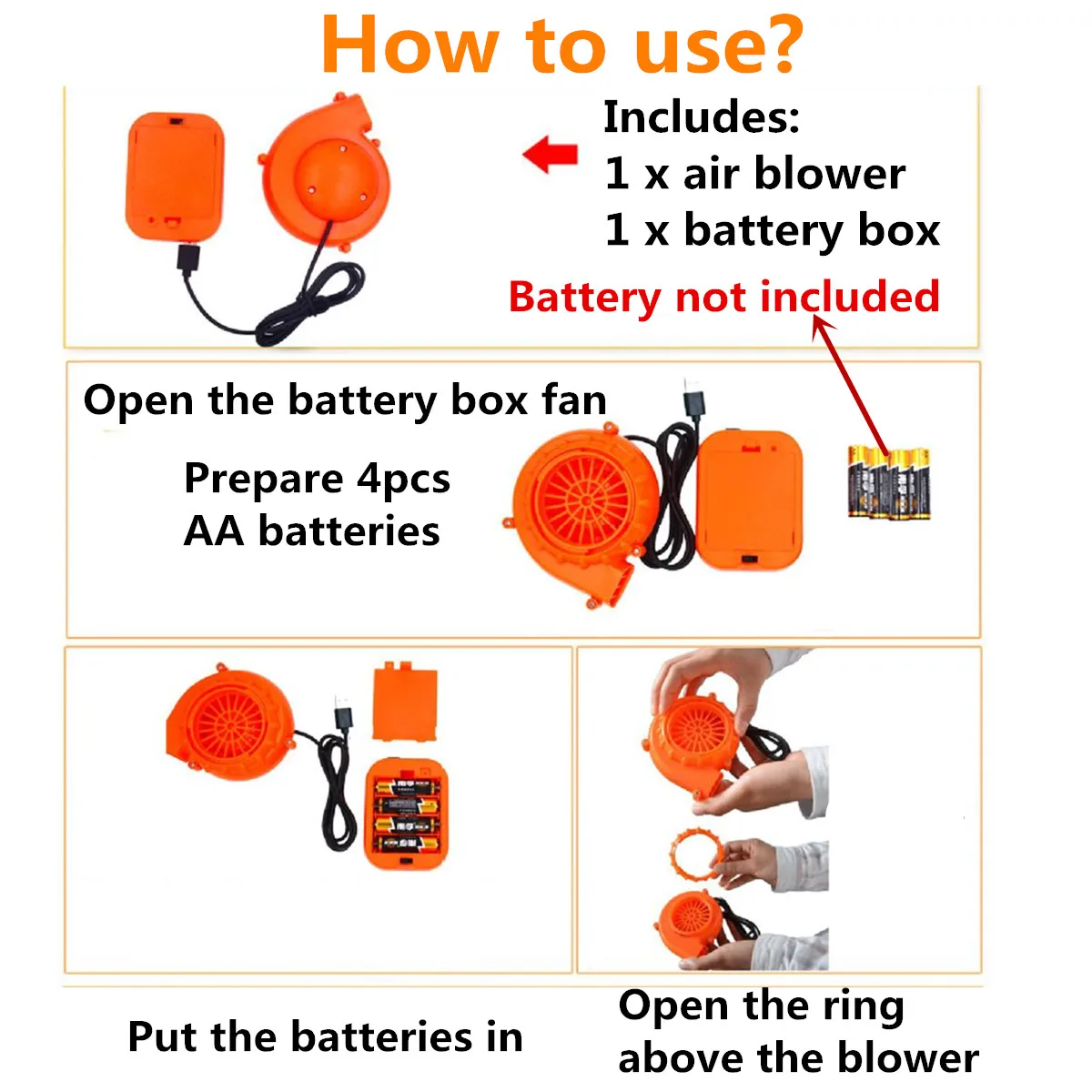 How to use?

Includes:
1 x air blower
1 x battery box

Battery not included

Open the battery box fan

Prepare 4pcs
AA batteries

Put the batteries in

Open the ring
above the blower